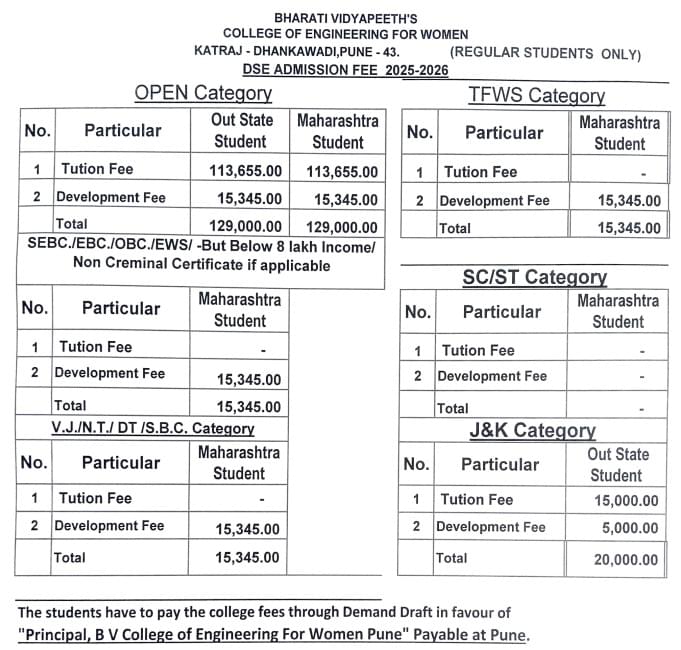 BHARATI VIDYAPEETH'S
COLLEGE OF ENGINEERING FOR WOMEN
KATRAJ - DHANKAWADI,PUNE - 43. (REGULAR STUDENTS ONLY)
DSE ADMISSION FEE 2025-2026

OPEN Category

| No. | Particular | Out State Student | Maharashtra Student |
|---|---|---|---|
| 1 | Tution Fee | 113,655.00 | 113,655.00 |
| 2 | Development Fee | 15,345.00 | 15,345.00 |
| | Total | 129,000.00 | 129,000.00 |

SEBC./EBC./OBC./EWS/ -But Below 8 lakh Income/ Non Creminal Certificate if applicable

| No. | Particular | Maharashtra Student |
|---|---|---|
| 1 | Tution Fee | - |
| 2 | Development Fee | 15,345.00 |
| | Total | 15,345.00 |

V.J./N.T./ DT /S.B.C. Category

| No. | Particular | Maharashtra Student |
|---|---|---|
| 1 | Tution Fee | - |
| 2 | Development Fee | 15,345.00 |
| | Total | 15,345.00 |

TFWS Category

| No. | Particular | Maharashtra Student |
|---|---|---|
| 1 | Tution Fee | - |
| 2 | Development Fee | 15,345.00 |
| | Total | 15,345.00 |

SC/ST Category

| No. | Particular | Maharashtra Student |
|---|---|---|
| 1 | Tution Fee | - |
| 2 | Development Fee | - |
| | Total | - |

J&K Category

| No. | Particular | Out State Student |
|---|---|---|
| 1 | Tution Fee | 15,000.00 |
| 2 | Development Fee | 5,000.00 |
| | Total | 20,000.00 |

The students have to pay the college fees through Demand Draft in favour of "Principal, B V College of Engineering For Women Pune" Payable at Pune.